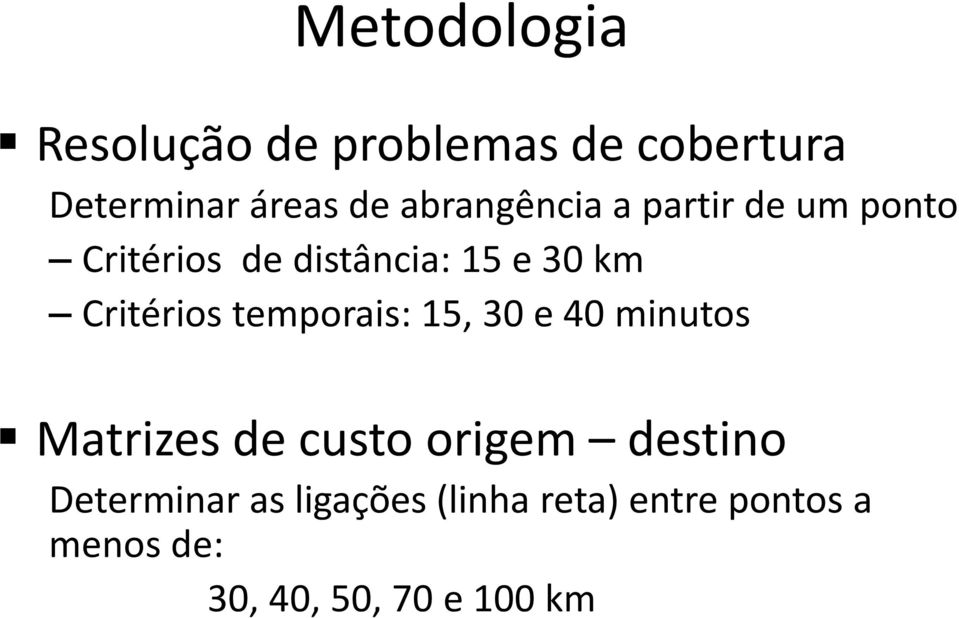 Metodologia

▪ Resolução de problemas de cobertura

Determinar áreas de abrangência a partir de um ponto

– Critérios de distância: 15 e 30 km

– Critérios temporais: 15, 30 e 40 minutos

▪ Matrizes de custo origem – destino

Determinar as ligações (linha reta) entre pontos a menos de:

30, 40, 50, 70 e 100 km